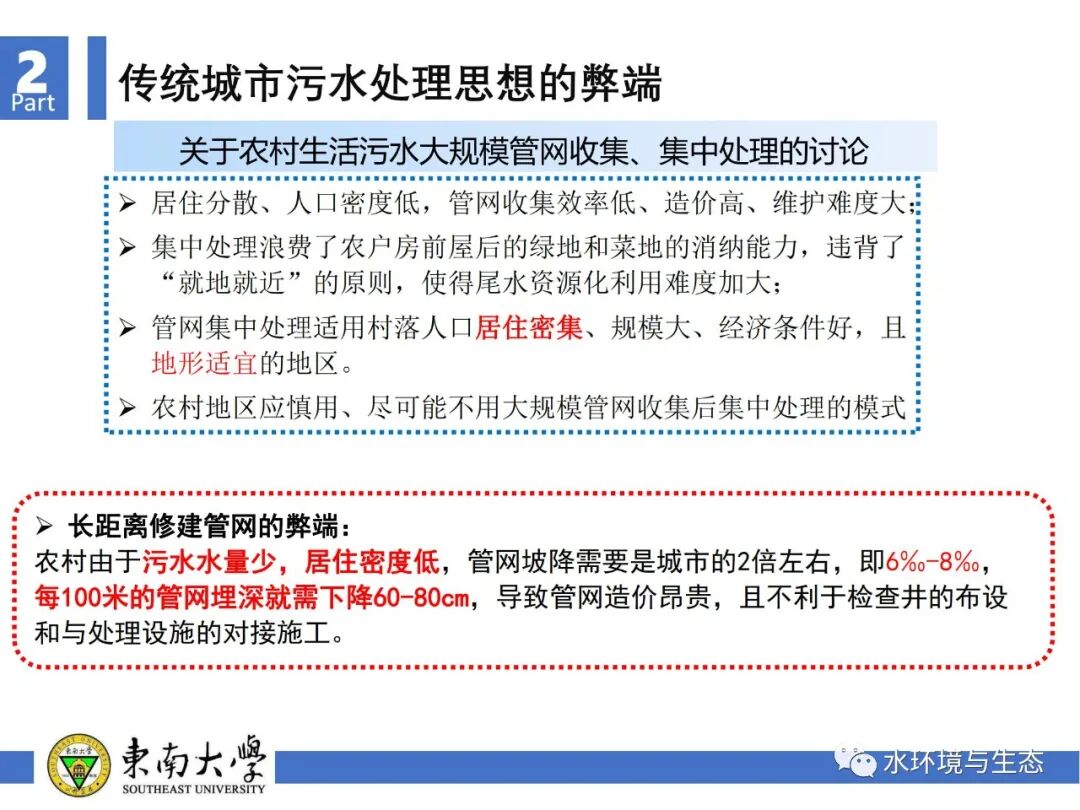 2
Part
传统城市污水处理思想的弊端

关于农村生活污水大规模管网收集、集中处理的讨论

➢ 居住分散、人口密度低，管网收集效率低、造价高、维护难度大；
➢ 集中处理浪费了农户房前屋后的绿地和菜地的消纳能力，违背了“就地就近”的原则，使得尾水资源化利用难度加大；
➢ 管网集中处理适用村落人口居住密集、规模大、经济条件好，且地形适宜的地区。
➢ 农村地区应慎用、尽可能不用大规模管网收集后集中处理的模式

➢ 长距离修建管网的弊端：
农村由于污水水量少，居住密度低，管网坡降需要是城市的2倍左右，即6‰-8‰，每100米的管网埋深就需下降60-80cm，导致管网造价昂贵，且不利于检查井的布设和与处理设施的对接施工。

東南大學
SOUTHEAST UNIVERSITY
水环境与生态